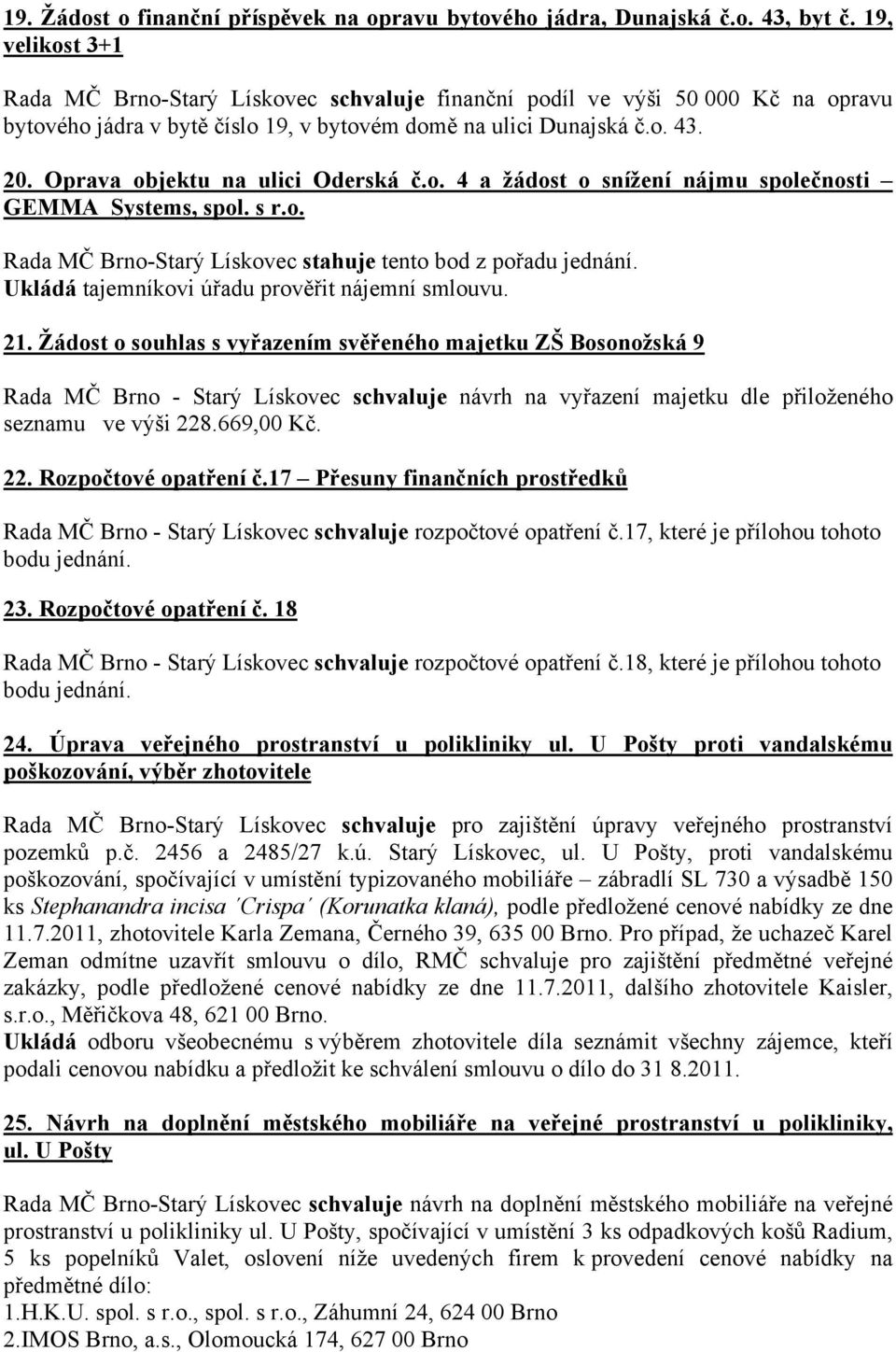 19. Žádost o finanční příspěvek na opravu bytového jádra, Dunajská č.o. 43, byt č. 19, velikost 3+1

Rada MČ Brno-Starý Lískovec schvaluje finanční podíl ve výši 50 000 Kč na opravu bytového jádra v bytě číslo 19, v bytovém domě na ulici Dunajská č.o. 43.

20. Oprava objektu na ulici Oderská č.o. 4 a žádost o snížení nájmu společnosti – GEMMA Systems, spol. s r.o.

Rada MČ Brno-Starý Lískovec stahuje tento bod z pořadu jednání. Ukládá tajemníkovi úřadu prověřit nájemní smlouvu.

21. Žádost o souhlas s vyřazením svěřeného majetku ZŠ Bosonožská 9

Rada MČ Brno - Starý Lískovec schvaluje návrh na vyřazení majetku dle přiloženého seznamu ve výši 228.669,00 Kč.

22. Rozpočtové opatření č.17 – Přesuny finančních prostředků

Rada MČ Brno - Starý Lískovec schvaluje rozpočtové opatření č.17, které je přílohou tohoto bodu jednání.

23. Rozpočtové opatření č. 18

Rada MČ Brno - Starý Lískovec schvaluje rozpočtové opatření č.18, které je přílohou tohoto bodu jednání.

24. Úprava veřejného prostranství u polikliniky ul. U Pošty proti vandalskému poškozování, výběr zhotovitele

Rada MČ Brno-Starý Lískovec schvaluje pro zajištění úpravy veřejného prostranství pozemků p.č. 2456 a 2485/27 k.ú. Starý Lískovec, ul. U Pošty, proti vandalskému poškozování, spočívající v umístění typizovaného mobiliáře – zábradlí SL 730 a výsadbě 150 ks Stephanandra incisa ´Crispa´ (Korunatka klaná), podle předložené cenové nabídky ze dne 11.7.2011, zhotovitele Karla Zemana, Černého 39, 635 00 Brno. Pro případ, že uchazeč Karel Zeman odmítne uzavřít smlouvu o dílo, RMČ schvaluje pro zajištění předmětné veřejné zakázky, podle předložené cenové nabídky ze dne 11.7.2011, dalšího zhotovitele Kaisler, s.r.o., Měřičkova 48, 621 00 Brno.
Ukládá odboru všeobecnému s výběrem zhotovitele díla seznámit všechny zájemce, kteří podali cenovou nabídku a předložit ke schválení smlouvu o dílo do 31 8.2011.

25. Návrh na doplnění městského mobiliáře na veřejné prostranství u polikliniky, ul. U Pošty

Rada MČ Brno-Starý Lískovec schvaluje návrh na doplnění městského mobiliáře na veřejné prostranství u polikliniky ul. U Pošty, spočívající v umístění 3 ks odpadkových košů Radium, 5 ks popelníků Valet, oslovení níže uvedených firem k provedení cenové nabídky na předmětné dílo:
1.H.K.U. spol. s r.o., spol. s r.o., Záhumní 24, 624 00 Brno
2.IMOS Brno, a.s., Olomoucká 174, 627 00 Brno